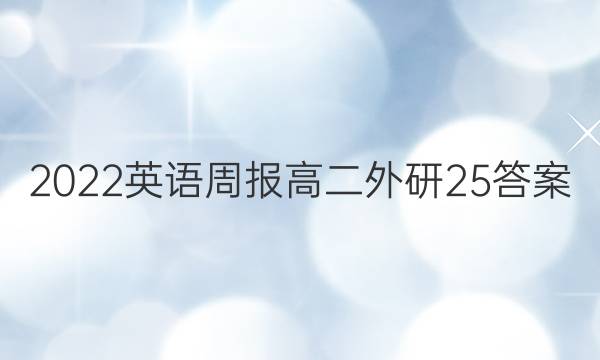 2022英语周报高二外研25答案